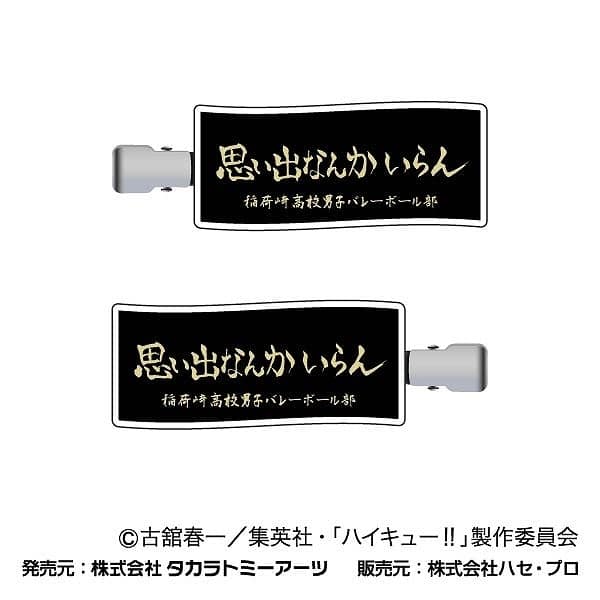 思い出なんかいらん

稲荷崎高校男子バレーボール部

思い出なんかいらん

稲荷崎高校男子バレーボール部

©古舘春一／集英社・「ハイキュー!!」製作委員会
発売元：株式会社 タカラトミーアーツ　販売元：株式会社ハセ・プロ